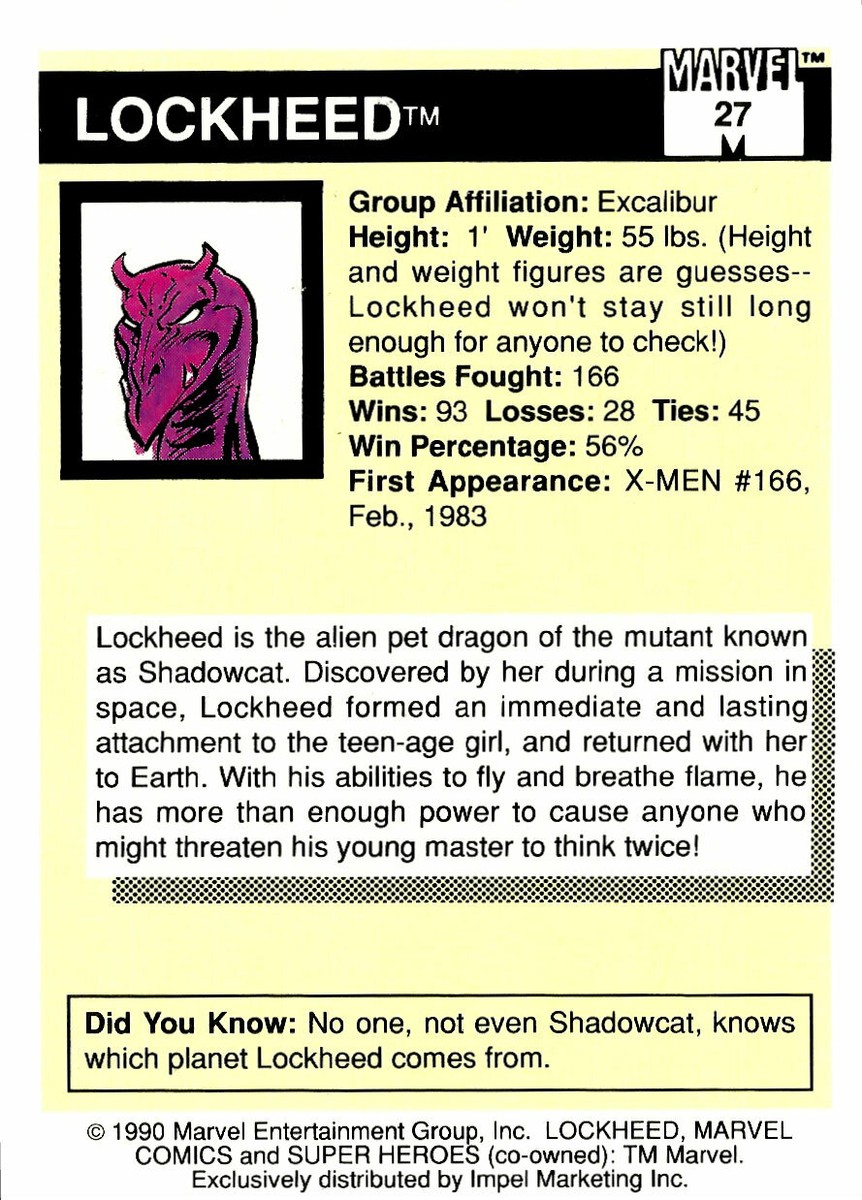 LOCKHEED™

MARVEL™
27
M

Group Affiliation: Excalibur
Height: 1' Weight: 55 lbs. (Height and weight figures are guesses--Lockheed won't stay still long enough for anyone to check!)
Battles Fought: 166
Wins: 93 Losses: 28 Ties: 45
Win Percentage: 56%
First Appearance: X-MEN #166, Feb., 1983

Lockheed is the alien pet dragon of the mutant known as Shadowcat. Discovered by her during a mission in space, Lockheed formed an immediate and lasting attachment to the teen-age girl, and returned with her to Earth. With his abilities to fly and breathe flame, he has more than enough power to cause anyone who might threaten his young master to think twice!

Did You Know: No one, not even Shadowcat, knows which planet Lockheed comes from.

© 1990 Marvel Entertainment Group, Inc. LOCKHEED, MARVEL COMICS and SUPER HEROES (co-owned): TM Marvel. Exclusively distributed by Impel Marketing Inc.